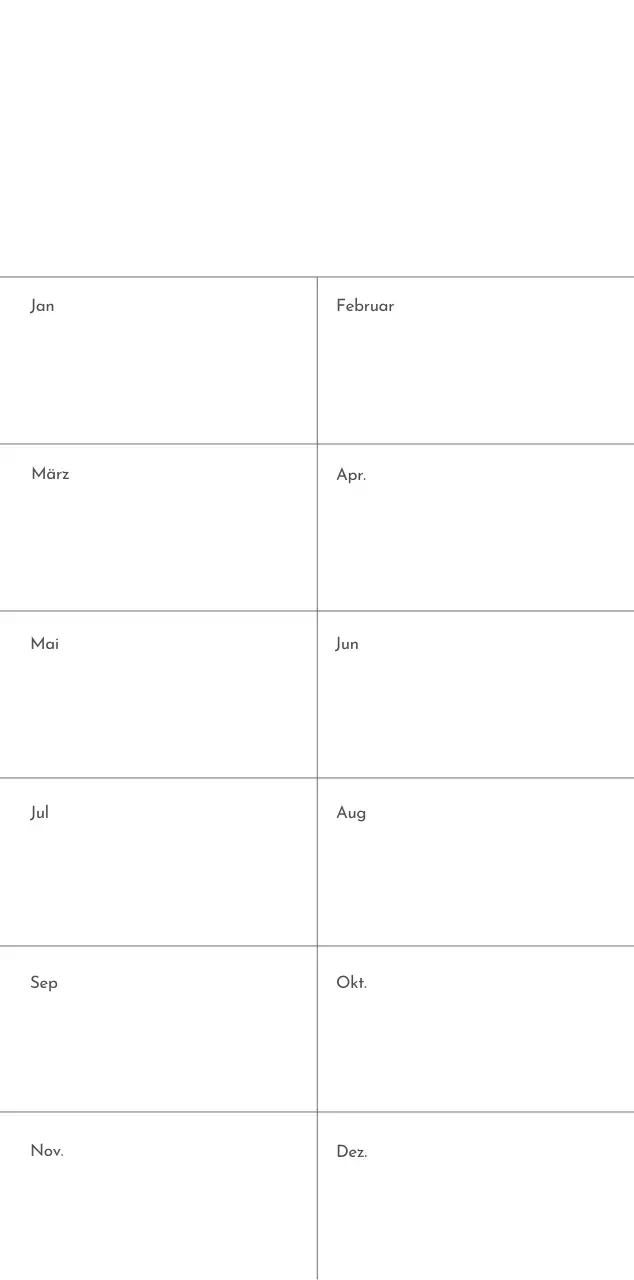 | Jan | Februar |
|---|---|
| März | Apr. |
| Mai | Jun |
| Jul | Aug |
| Sep | Okt. |
| Nov. | Dez. |